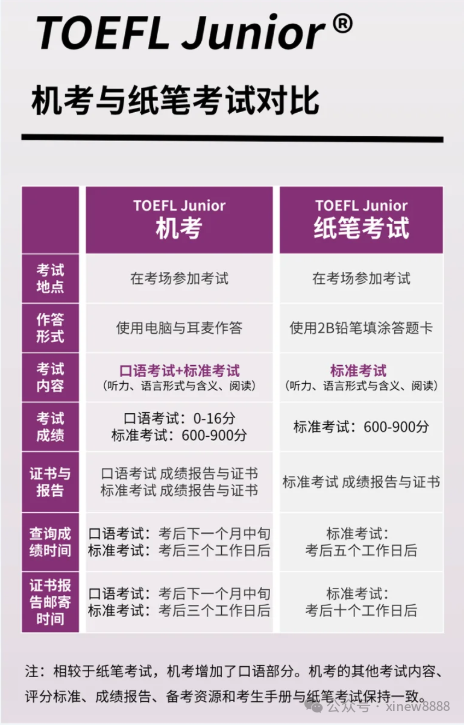 TOEFL Junior®

机考与纸笔考试对比

| | TOEFL Junior 机考 | TOEFL Junior 纸笔考试 |
|---|---|---|
| 考试地点 | 在考场参加考试 | 在考场参加考试 |
| 作答形式 | 使用电脑与耳麦作答 | 使用2B铅笔填涂答题卡 |
| 考试内容 | 口语考试+标准考试（听力、语言形式与含义、阅读） | 标准考试（听力、语言形式与含义、阅读） |
| 考试成绩 | 口语考试：0-16分 标准考试：600-900分 | 标准考试：600-900分 |
| 证书与报告 | 口语考试 成绩报告与证书 标准考试 成绩报告与证书 | 标准考试 成绩报告与证书 |
| 查询成绩时间 | 口语考试：考后下一个月中旬 标准考试：考后三个工作日后 | 标准考试：考后五个工作日后 |
| 证书报告邮寄时间 | 口语考试：考后下一个月中旬 标准考试：考后三个工作日后 | 标准考试：考后十个工作日后 |

注：相较于纸笔考试，机考增加了口语部分。机考的其他考试内容、评分标准、成绩报告、备考资源和考生手册与纸笔考试保持一致。

公众号 · xinew8888